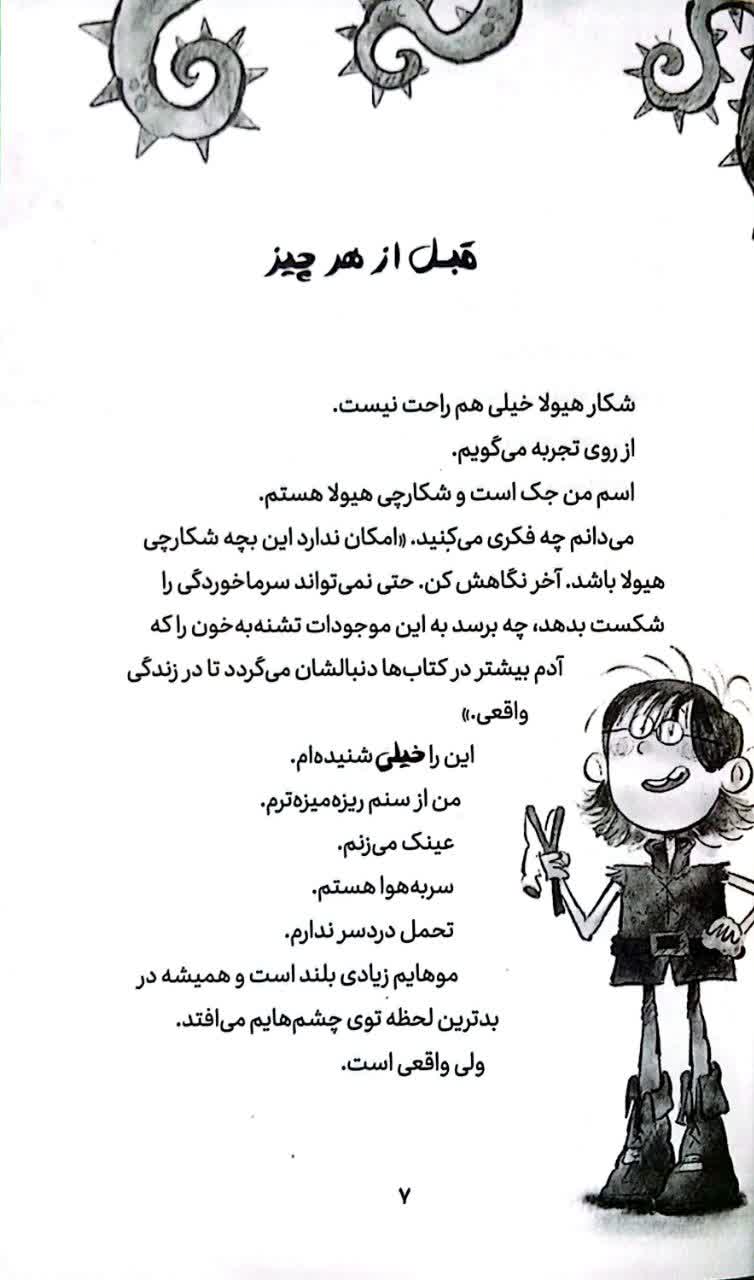 قبل از هر چیز

شکار هیولا خیلی هم راحت نیست.
از روی تجربه می‌گویم.
اسم من جک است و شکارچی هیولا هستم.
می‌دانم چه فکری می‌کنید. «امکان ندارد این بچه شکارچی هیولا باشد. آخر نگاهش کن. حتی نمی‌تواند سرماخوردگی را شکست بدهد، چه برسد به این موجودات تشنه‌به‌خون را که آدم بیشتر در کتاب‌ها دنبالشان می‌گردد تا در زندگی واقعی.»
این را خیلی شنیده‌ام.
من از سنم ریزه‌میزه‌ترم.
عینک می‌زنم.
سربه‌هوا هستم.
تحمل دردسر ندارم.
موهایم زیادی بلند است و همیشه در بدترین لحظه توی چشم‌هایم می‌افتد.
ولی واقعی است.

۷